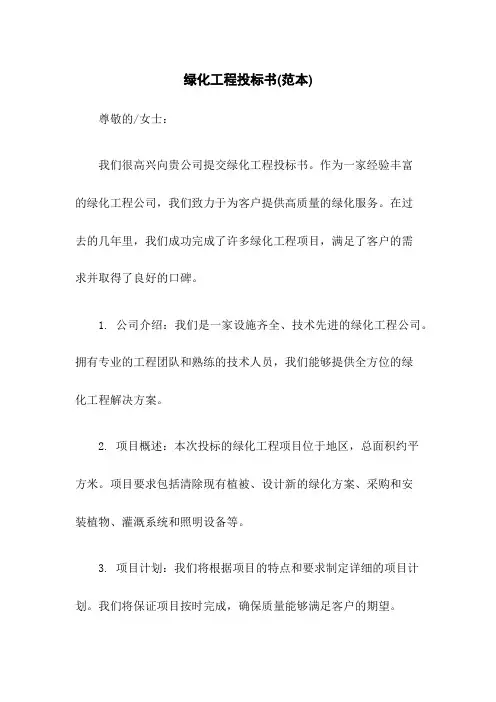 绿化工程投标书(范本)

尊敬的/女士：

我们很高兴向贵公司提交绿化工程投标书。作为一家经验丰富的绿化工程公司，我们致力于为客户提供高质量的绿化服务。在过去的几年里，我们成功完成了许多绿化工程项目，满足了客户的需求并取得了良好的口碑。

1. 公司介绍：我们是一家设施齐全、技术先进的绿化工程公司。拥有专业的工程团队和熟练的技术人员，我们能够提供全方位的绿化工程解决方案。

2. 项目概述：本次投标的绿化工程项目位于地区，总面积约平方米。项目要求包括清除现有植被、设计新的绿化方案、采购和安装植物、灌溉系统和照明设备等。

3. 项目计划：我们将根据项目的特点和要求制定详细的项目计划。我们将保证项目按时完成，确保质量能够满足客户的期望。